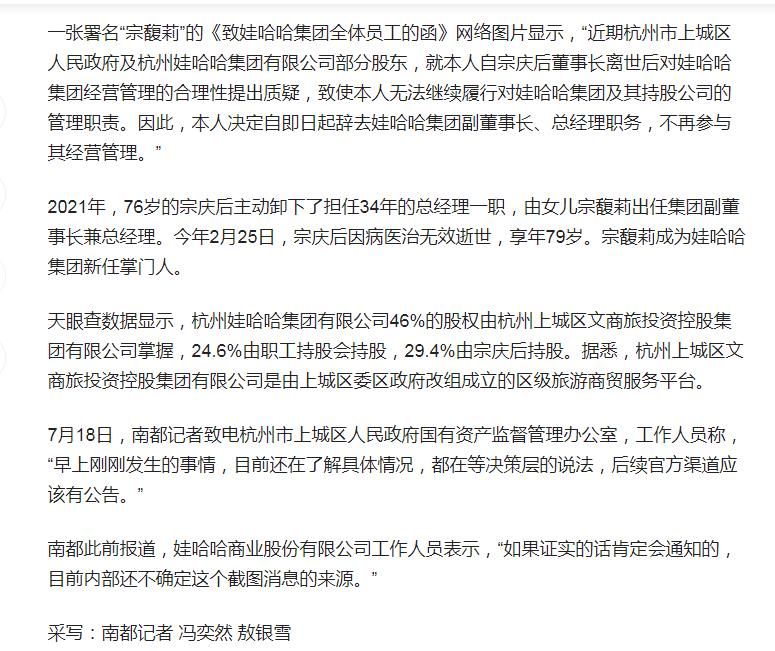 一张署名“宗馥莉”的《致娃哈哈集团全体员工的函》网络图片显示，“近期杭州市上城区人民政府及杭州娃哈哈集团有限公司部分股东，就本人自宗庆后董事长离世后对娃哈哈集团经营管理的合理性提出质疑，致使本人无法继续履行对娃哈哈集团及其持股公司的管理职责。因此，本人决定自即日起辞去娃哈哈集团副董事长、总经理职务，不再参与其经营管理。”

2021年，76岁的宗庆后主动卸下了担任34年的总经理一职，由女儿宗馥莉出任集团副董事长兼总经理。今年2月25日，宗庆后因病医治无效逝世，享年79岁。宗馥莉成为娃哈哈集团新任掌门人。

天眼查数据显示，杭州娃哈哈集团有限公司46%的股权由杭州上城区文商旅投资控股集团有限公司掌握，24.6%由职工持股会持股，29.4%由宗庆后持股。据悉，杭州上城区文商旅投资控股集团有限公司是由上城区委区政府改组成立的区级旅游商贸服务平台。

7月18日，南都记者致电杭州市上城区人民政府国有资产监督管理办公室，工作人员称，“早上刚刚发生的事情，目前还在了解具体情况，都在等决策层的说法，后续官方渠道应该有公告。”

南都此前报道，娃哈哈商业股份有限公司工作人员表示，“如果证实的话肯定会通知的，目前内部还不确定这个截图消息的来源。”

采写：南都记者 冯奕然 敖银雪